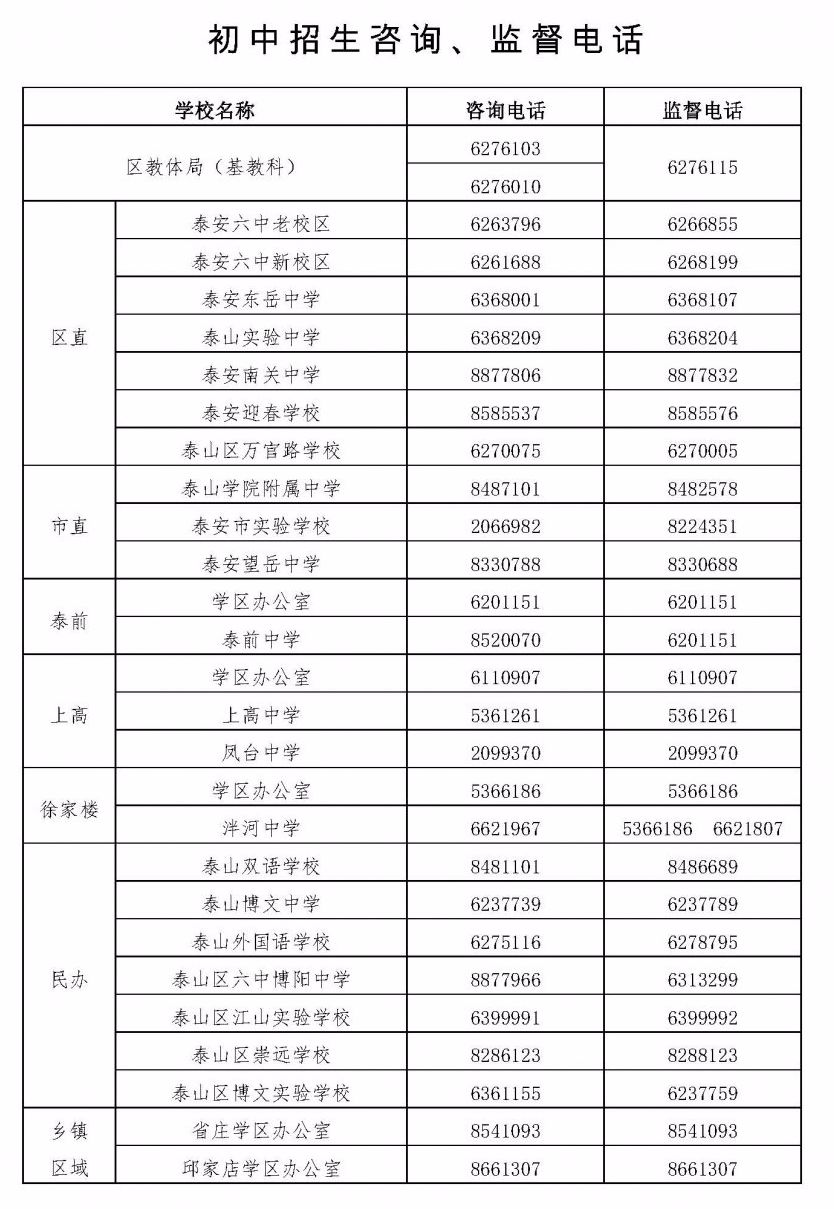 初中招生咨询、监督电话

| 学校名称 | | 咨询电话 | 监督电话 |
|---|---|---|---|
| 区教体局（基教科） | | 6276103 | 6276115 |
| | | 6276010 | |
| 区直 | 泰安六中老校区 | 6263796 | 6266855 |
| | 泰安六中新校区 | 6261688 | 6268199 |
| | 泰安东岳中学 | 6368001 | 6368107 |
| | 泰山实验中学 | 6368209 | 6368204 |
| | 泰安南关中学 | 8877806 | 8877832 |
| | 泰安迎春学校 | 8585537 | 8585576 |
| | 泰山区万官路学校 | 6270075 | 6270005 |
| 市直 | 泰山学院附属中学 | 8487101 | 8482578 |
| | 泰安市实验学校 | 2066982 | 8224351 |
| | 泰安望岳中学 | 8330788 | 8330688 |
| 泰前 | 学区办公室 | 6201151 | 6201151 |
| | 泰前中学 | 8520070 | 6201151 |
| 上高 | 学区办公室 | 6110907 | 6110907 |
| | 上高中学 | 5361261 | 5361261 |
| | 凤台中学 | 2099370 | 2099370 |
| 徐家楼 | 学区办公室 | 5366186 | 5366186 |
| | 泮河中学 | 6621967 | 5366186 6621807 |
| 民办 | 泰山双语学校 | 8481101 | 8486689 |
| | 泰山博文中学 | 6237739 | 6237789 |
| | 泰山外国语学校 | 6275116 | 6278795 |
| | 泰山区六中博阳中学 | 8877966 | 6313299 |
| | 泰山区江山实验学校 | 6399991 | 6399992 |
| | 泰山区崇远学校 | 8286123 | 8288123 |
| | 泰山区博文实验学校 | 6361155 | 6237759 |
| 乡镇区域 | 省庄学区办公室 | 8541093 | 8541093 |
| | 邱家店学区办公室 | 8661307 | 8661307 |